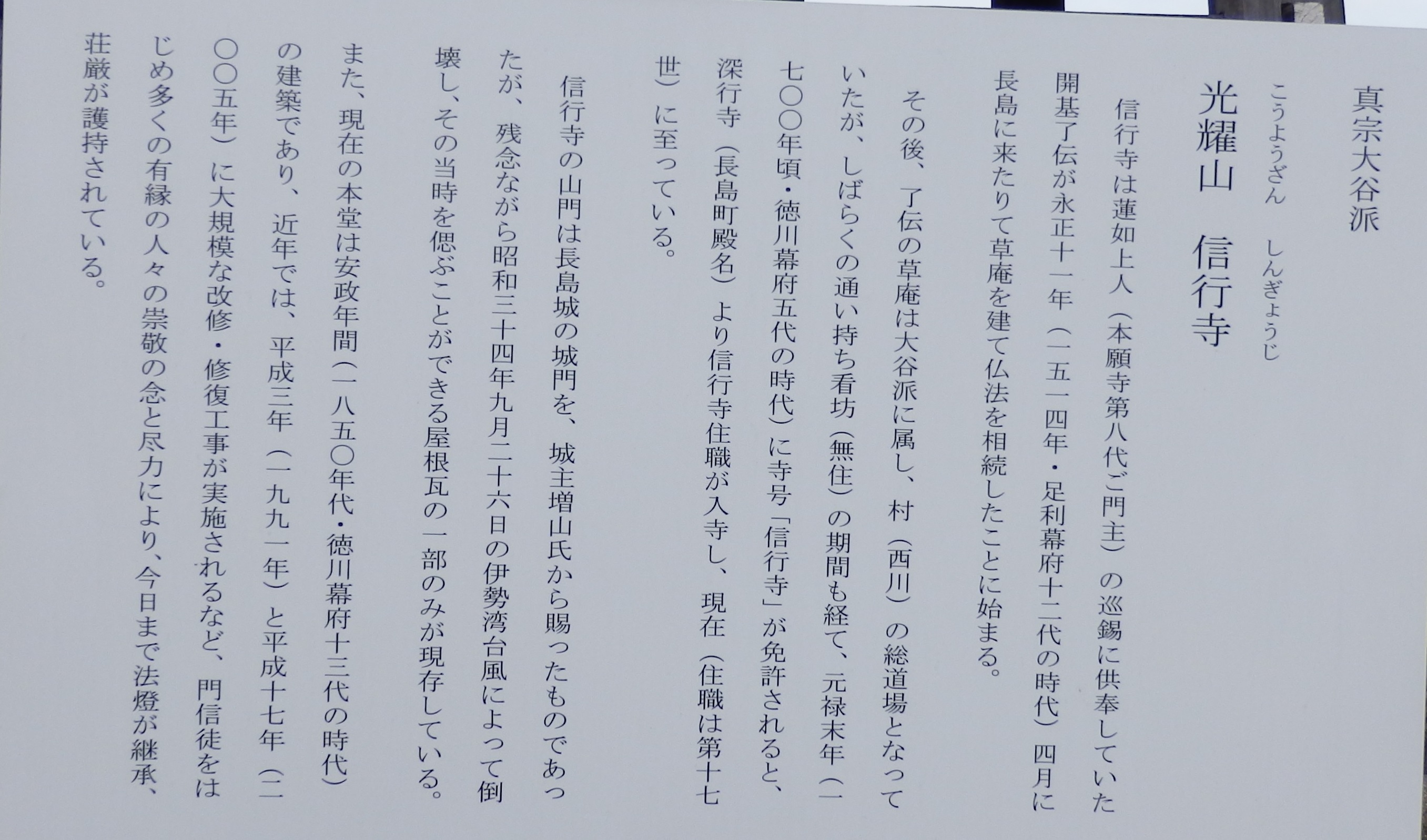 真宗大谷派

こうようざん しんぎょうじ
光耀山 信行寺

信行寺は蓮如上人（本願寺第八代ご門主）の巡錫に供奉していた開基了伝が永正十一年（一五一四年・足利幕府十二代の時代）四月に長島に来たりて草庵を建て仏法を相続したことに始まる。

その後、了伝の草庵は大谷派に属し、村（西川）の総道場となっていたが、しばらくの通い持ち看坊（無住）の期間も経て、元禄末年（一七〇〇年頃・徳川幕府五代の時代）に寺号「信行寺」が免許されると、深行寺（長島町殿名）より信行寺住職が入寺し、現在（住職は第十七世）に至っている。

信行寺の山門は長島城の城門を、城主増山氏から賜ったものであったが、残念ながら昭和三十四年九月二十六日の伊勢湾台風によって倒壊し、その当時を偲ぶことができる屋根瓦の一部のみが現存している。

また、現在の本堂は安政年間（一八五〇年代・徳川幕府十三代の時代）の建築であり、近年では、平成三年（一九九一年）と平成十七年（二〇〇五年）に大規模な改修・修復工事が実施されるなど、門信徒をはじめ多くの有縁の人々の崇敬の念と尽力により、今日まで法燈が継承、荘厳が護持されている。